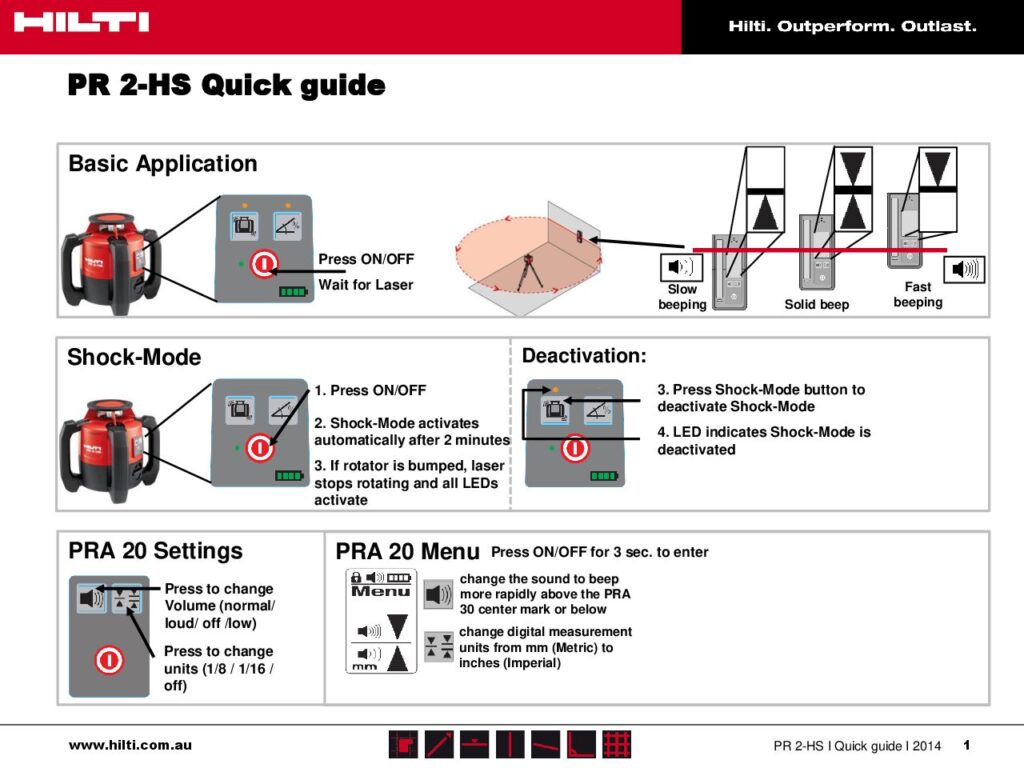 HILTI

Hilti. Outperform. Outlast.

PR 2-HS Quick guide

Basic Application

Press ON/OFF

Wait for Laser

Slow beeping

Solid beep

Fast beeping

Shock-Mode

1. Press ON/OFF

2. Shock-Mode activates automatically after 2 minutes

3. If rotator is bumped, laser stops rotating and all LEDs activate

Deactivation:

3. Press Shock-Mode button to deactivate Shock-Mode

4. LED indicates Shock-Mode is deactivated

PRA 20 Settings

Press to change Volume (normal/ loud/ off /low)

Press to change units (1/8 / 1/16 / off)

PRA 20 Menu Press ON/OFF for 3 sec. to enter

Menu

mm

change the sound to beep more rapidly above the PRA 30 center mark or below

change digital measurement units from mm (Metric) to inches (Imperial)

www.hilti.com.au

PR 2-HS I Quick guide I 2014 1